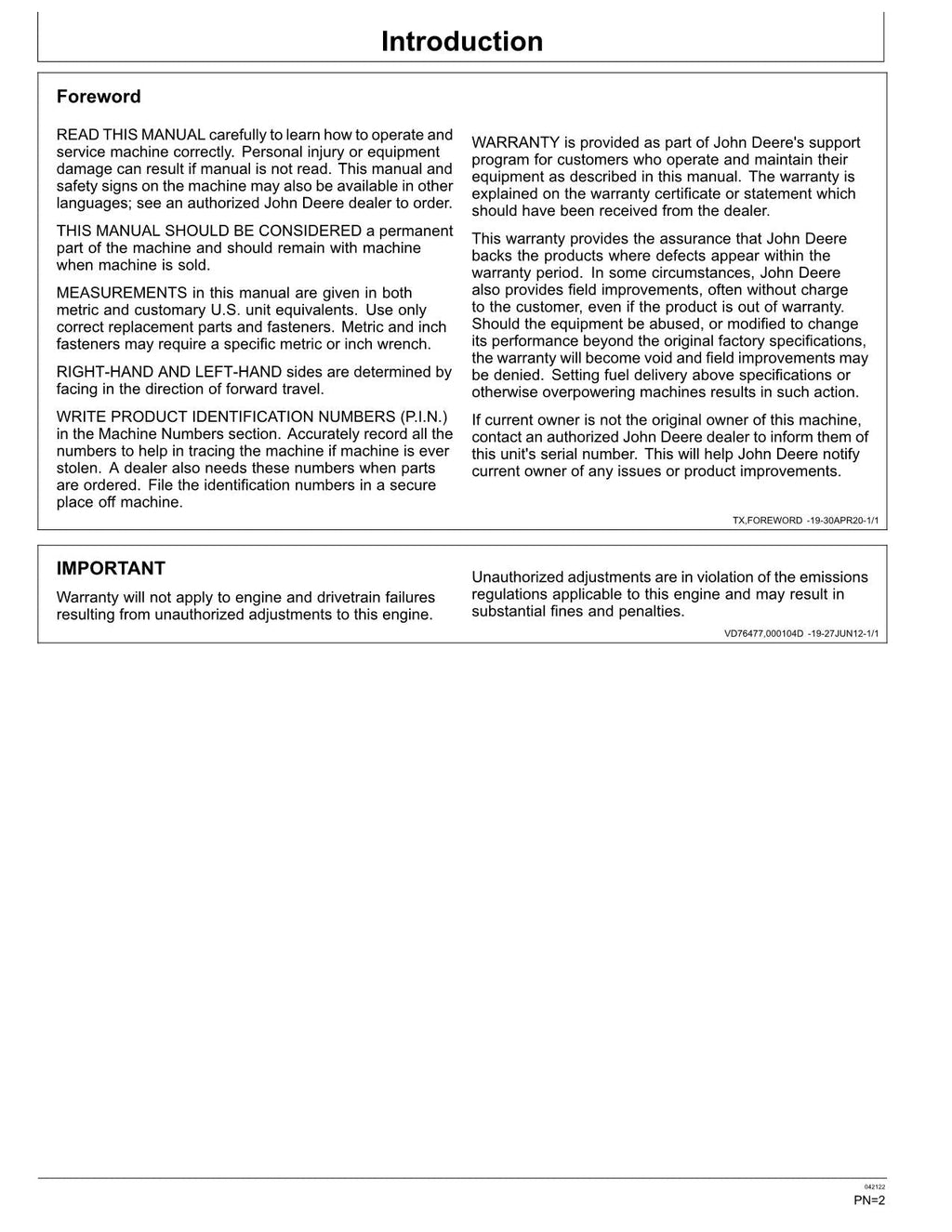 Introduction

Foreword

READ THIS MANUAL carefully to learn how to operate and service machine correctly. Personal injury or equipment damage can result if manual is not read. This manual and safety signs on the machine may also be available in other languages; see an authorized John Deere dealer to order.

THIS MANUAL SHOULD BE CONSIDERED a permanent part of the machine and should remain with machine when machine is sold.

MEASUREMENTS in this manual are given in both metric and customary U.S. unit equivalents. Use only correct replacement parts and fasteners. Metric and inch fasteners may require a specific metric or inch wrench.

RIGHT-HAND AND LEFT-HAND sides are determined by facing in the direction of forward travel.

WRITE PRODUCT IDENTIFICATION NUMBERS (P.I.N.) in the Machine Numbers section. Accurately record all the numbers to help in tracing the machine if machine is ever stolen. A dealer also needs these numbers when parts are ordered. File the identification numbers in a secure place off machine.

WARRANTY is provided as part of John Deere's support program for customers who operate and maintain their equipment as described in this manual. The warranty is explained on the warranty certificate or statement which should have been received from the dealer.

This warranty provides the assurance that John Deere backs the products where defects appear within the warranty period. In some circumstances, John Deere also provides field improvements, often without charge to the customer, even if the product is out of warranty. Should the equipment be abused, or modified to change its performance beyond the original factory specifications, the warranty will become void and field improvements may be denied. Setting fuel delivery above specifications or otherwise overpowering machines results in such action.

If current owner is not the original owner of this machine, contact an authorized John Deere dealer to inform them of this unit's serial number. This will help John Deere notify current owner of any issues or product improvements.

TX,FOREWORD -19-30APR20-1/1

IMPORTANT

Warranty will not apply to engine and drivetrain failures resulting from unauthorized adjustments to this engine.

Unauthorized adjustments are in violation of the emissions regulations applicable to this engine and may result in substantial fines and penalties.

VD76477,000104D -19-27JUN12-1/1

042122
PN=2